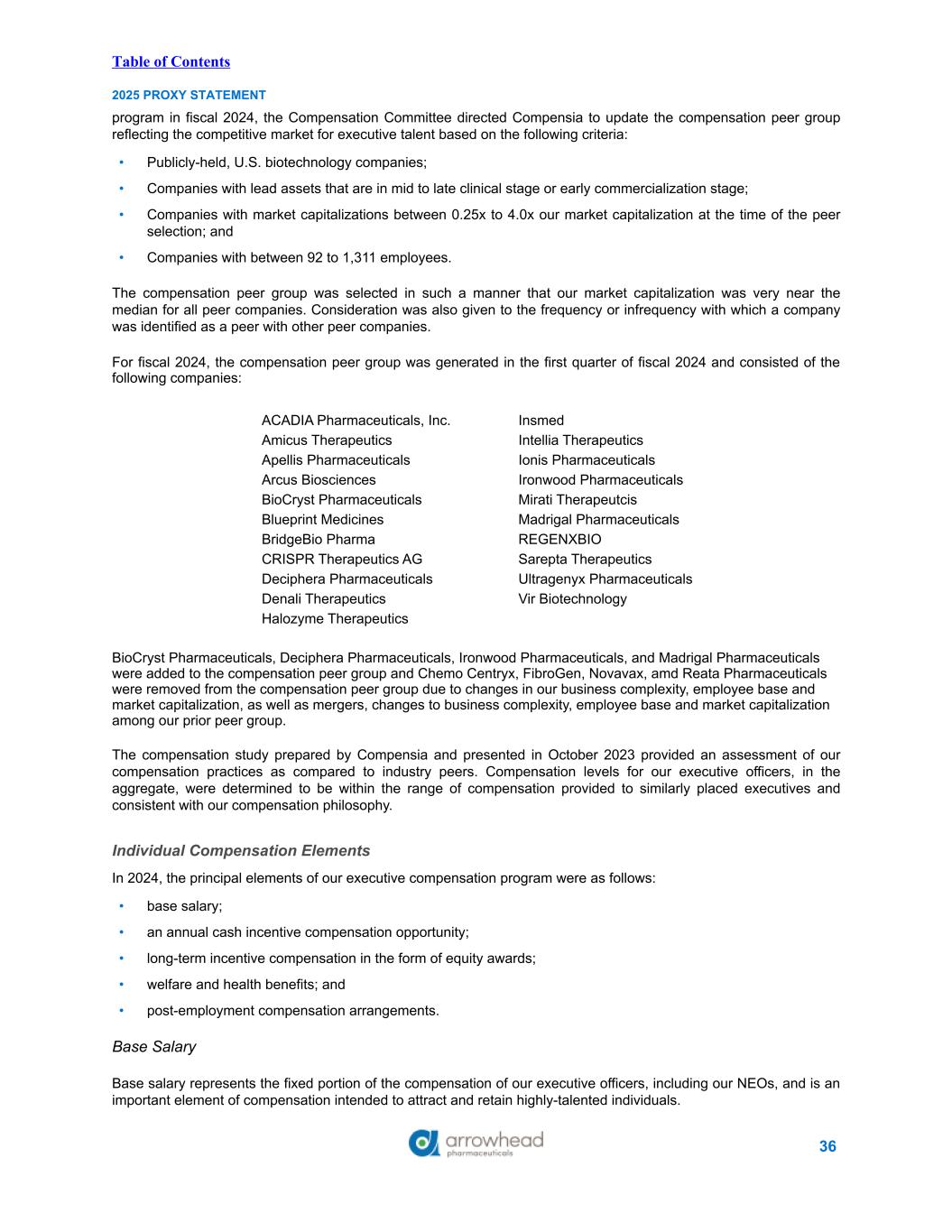 Table of Contents

2025 PROXY STATEMENT

program in fiscal 2024, the Compensation Committee directed Compensia to update the compensation peer group reflecting the competitive market for executive talent based on the following criteria:

• Publicly-held, U.S. biotechnology companies;

• Companies with lead assets that are in mid to late clinical stage or early commercialization stage;

• Companies with market capitalizations between 0.25x to 4.0x our market capitalization at the time of the peer selection; and

• Companies with between 92 to 1,311 employees.

The compensation peer group was selected in such a manner that our market capitalization was very near the median for all peer companies. Consideration was also given to the frequency or infrequency with which a company was identified as a peer with other peer companies.

For fiscal 2024, the compensation peer group was generated in the first quarter of fiscal 2024 and consisted of the following companies:

ACADIA Pharmaceuticals, Inc.
Amicus Therapeutics
Apellis Pharmaceuticals
Arcus Biosciences
BioCryst Pharmaceuticals
Blueprint Medicines
BridgeBio Pharma
CRISPR Therapeutics AG
Deciphera Pharmaceuticals
Denali Therapeutics
Halozyme Therapeutics

Insmed
Intellia Therapeutics
Ionis Pharmaceuticals
Ironwood Pharmaceuticals
Mirati Therapeutcis
Madrigal Pharmaceuticals
REGENXBIO
Sarepta Therapeutics
Ultragenyx Pharmaceuticals
Vir Biotechnology

BioCryst Pharmaceuticals, Deciphera Pharmaceuticals, Ironwood Pharmaceuticals, and Madrigal Pharmaceuticals were added to the compensation peer group and Chemo Centryx, FibroGen, Novavax, amd Reata Pharmaceuticals were removed from the compensation peer group due to changes in our business complexity, employee base and market capitalization, as well as mergers, changes to business complexity, employee base and market capitalization among our prior peer group.

The compensation study prepared by Compensia and presented in October 2023 provided an assessment of our compensation practices as compared to industry peers. Compensation levels for our executive officers, in the aggregate, were determined to be within the range of compensation provided to similarly placed executives and consistent with our compensation philosophy.

Individual Compensation Elements

In 2024, the principal elements of our executive compensation program were as follows:

• base salary;

• an annual cash incentive compensation opportunity;

• long-term incentive compensation in the form of equity awards;

• welfare and health benefits; and

• post-employment compensation arrangements.

Base Salary

Base salary represents the fixed portion of the compensation of our executive officers, including our NEOs, and is an important element of compensation intended to attract and retain highly-talented individuals.

arrowhead pharmaceuticals

36